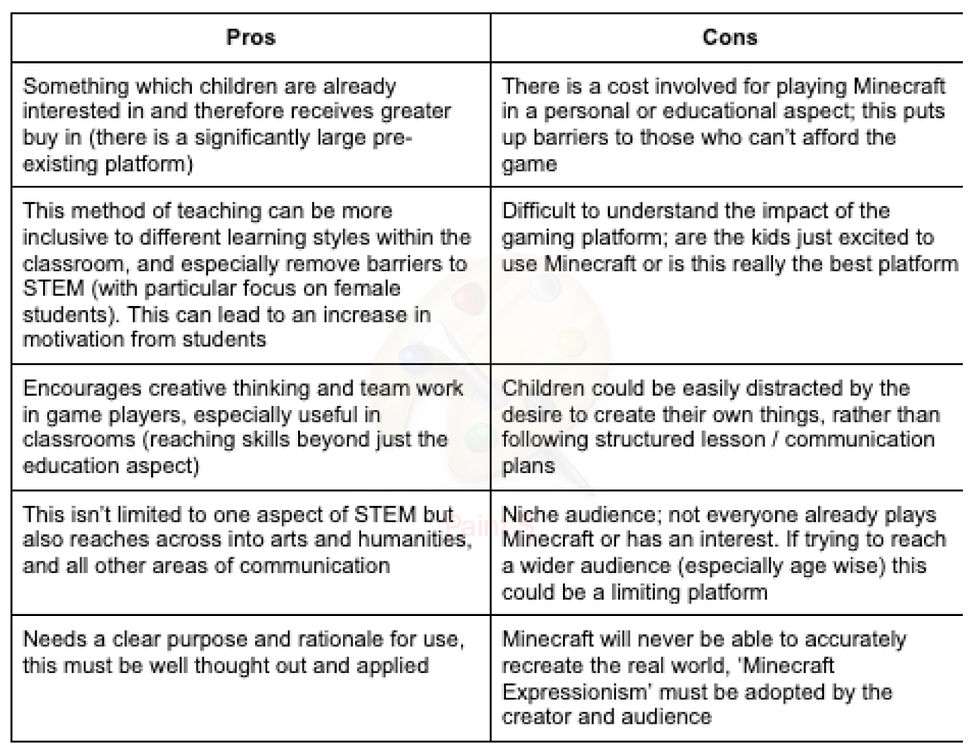 | Pros | Cons |
|---|---|
| Something which children are already interested in and therefore receives greater buy in (there is a significantly large pre-existing platform) | There is a cost involved for playing Minecraft in a personal or educational aspect; this puts up barriers to those who can't afford the game |
| This method of teaching can be more inclusive to different learning styles within the classroom, and especially remove barriers to STEM (with particular focus on female students). This can lead to an increase in motivation from students | Difficult to understand the impact of the gaming platform; are the kids just excited to use Minecraft or is this really the best platform |
| Encourages creative thinking and team work in game players, especially useful in classrooms (reaching skills beyond just the education aspect) | Children could be easily distracted by the desire to create their own things, rather than following structured lesson / communication plans |
| This isn't limited to one aspect of STEM but also reaches across into arts and humanities, and all other areas of communication | Niche audience; not everyone already plays Minecraft or has an interest. If trying to reach a wider audience (especially age wise) this could be a limiting platform |
| Needs a clear purpose and rationale for use, this must be well thought out and applied | Minecraft will never be able to accurately recreate the real world, 'Minecraft Expressionism' must be adopted by the creator and audience |